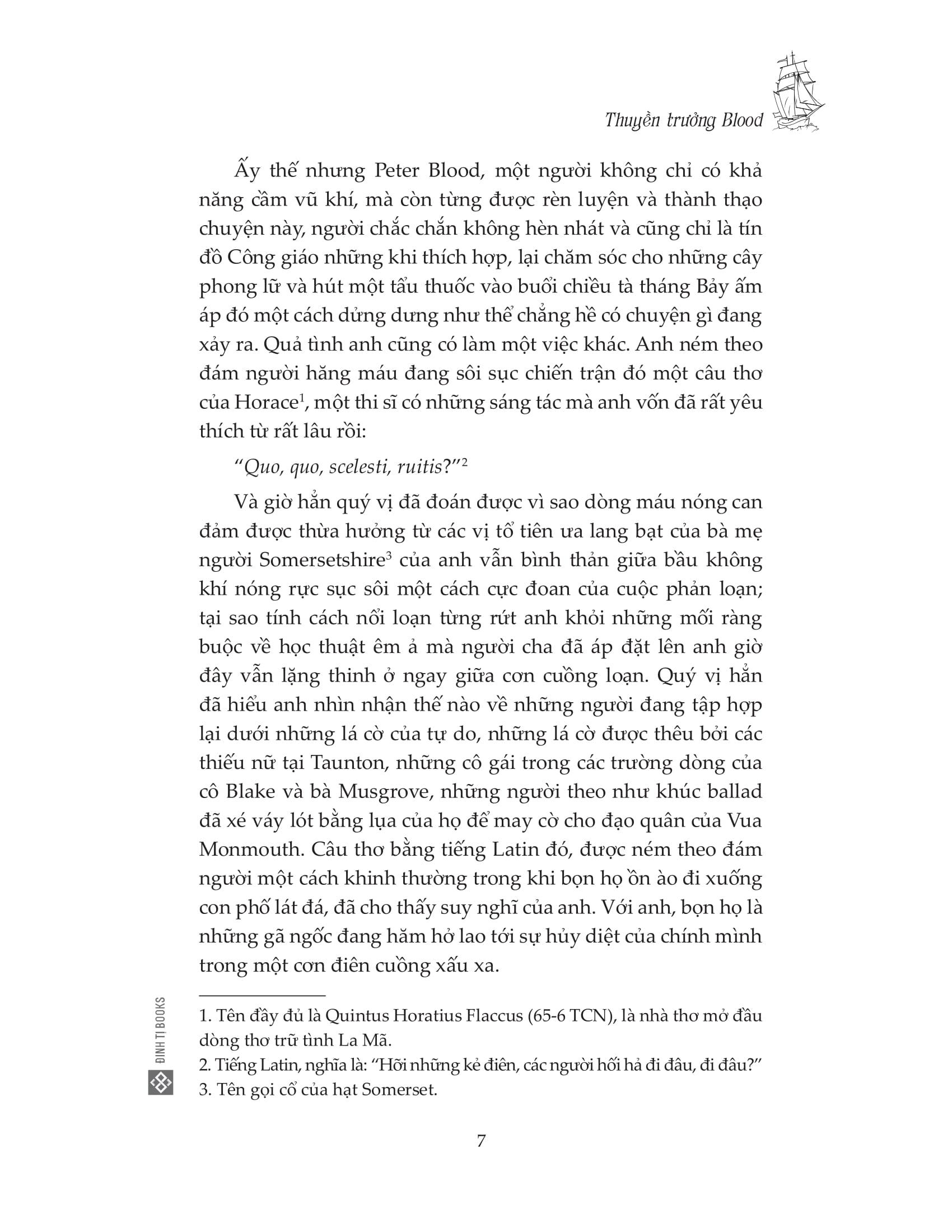 Thuyền trưởng Blood

Ấy thế nhưng Peter Blood, một người không chỉ có khả năng cầm vũ khí, mà còn từng được rèn luyện và thành thạo chuyện này, người chắc chắn không hèn nhát và cũng chỉ là tín đồ Công giáo những khi thích hợp, lại chăm sóc cho những cây phong lữ và hút một tẩu thuốc vào buổi chiều tà tháng Bảy ấm áp đó một cách dửng dưng như thể chẳng hề có chuyện gì đang xảy ra. Quả tình anh cũng có làm một việc khác. Anh ném theo đám người hăng máu đang sôi sục chiến trận đó một câu thơ của Horace$^{1}$, một thi sĩ có những sáng tác mà anh vốn đã rất yêu thích từ rất lâu rồi:

"Quo, quo, scelesti, ruitis?"$^{2}$

Và giờ hẳn quý vị đã đoán được vì sao dòng máu nóng can đảm được thừa hưởng từ các vị tổ tiên ưa lang bạt của bà mẹ người Somersetshire$^{3}$ của anh vẫn bình thản giữa bầu không khí nóng rực sục sôi một cách cực đoan của cuộc phản loạn; tại sao tính cách nổi loạn từng rứt anh khỏi những mối ràng buộc về học thuật êm ả mà người cha đã áp đặt lên anh giờ đây vẫn lặng thinh ở ngay giữa cơn cuồng loạn. Quý vị hẳn đã hiểu anh nhìn nhận thế nào về những người đang tập hợp lại dưới những lá cờ của tự do, những lá cờ được thêu bởi các thiếu nữ tại Taunton, những cô gái trong các trường dòng của cô Blake và bà Musgrove, những người theo như khúc ballad đã xé váy lót bằng lụa của họ để may cờ cho đạo quân của Vua Monmouth. Câu thơ bằng tiếng Latin đó, được ném theo đám người một cách khinh thường trong khi bọn họ ồn ào đi xuống con phố lát đá, đã cho thấy suy nghĩ của anh. Với anh, bọn họ là những gã ngốc đang hăm hở lao tới sự hủy diệt của chính mình trong một cơn điên cuồng xấu xa.

1. Tên đầy đủ là Quintus Horatius Flaccus (65-6 TCN), là nhà thơ mở đầu dòng thơ trữ tình La Mã.
2. Tiếng Latin, nghĩa là: "Hỡi những kẻ điên, các người hối hả đi đâu, đi đâu?"
3. Tên gọi cổ của hạt Somerset.

ĐINH TỊ BOOKS

7